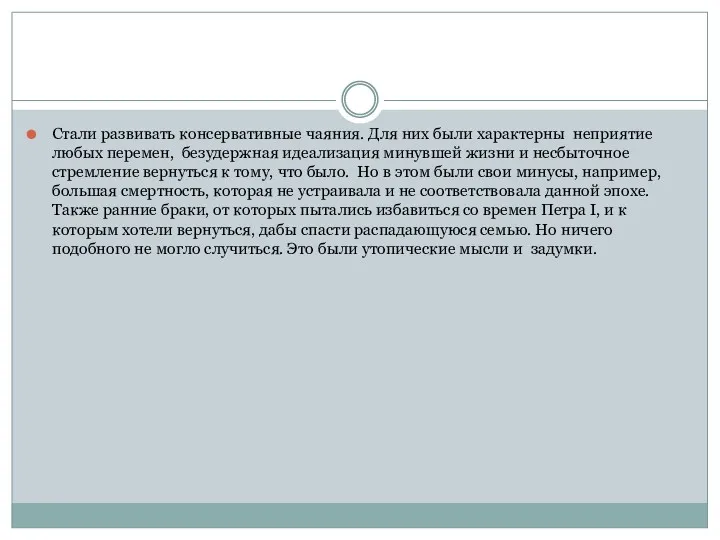 Стали развивать консервативные чаяния. Для них были характерны неприятие любых перемен, безудержная идеализация минувшей жизни и несбыточное стремление вернуться к тому, что было. Но в этом были свои минусы, например, большая смертность, которая не устраивала и не соответствовала данной эпохе. Также ранние браки, от которых пытались избавиться со времен Петра I, и к которым хотели вернуться, дабы спасти распадающуюся семью. Но ничего подобного не могло случиться. Это были утопические мысли и задумки.